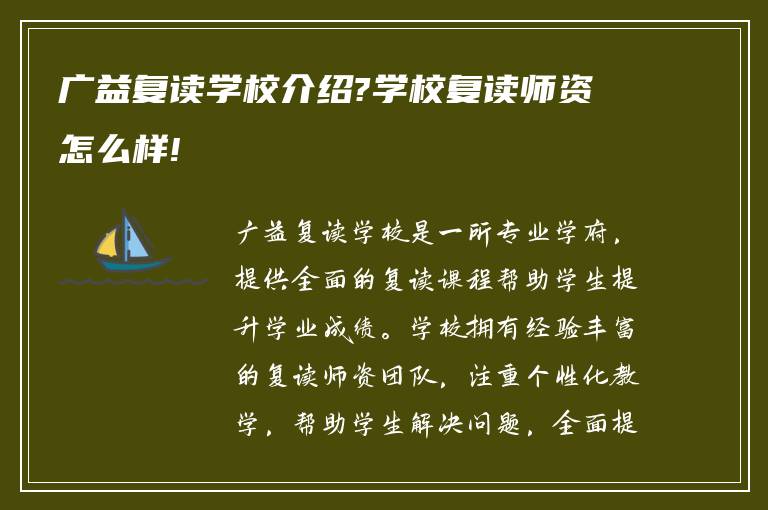 广益复读学校介绍?学校复读师资怎么样!

广益复读学校是一所专业学府，提供全面的复读课程帮助学生提升学业成绩。学校拥有经验丰富的复读师资团队，注重个性化教学，帮助学生解决问题，全面提